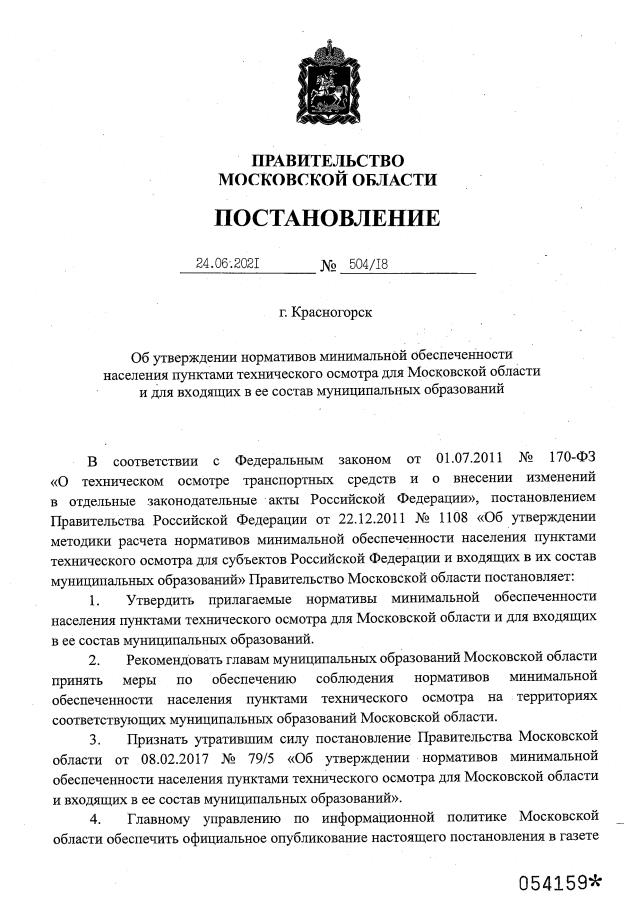 ПРАВИТЕЛЬСТВО
МОСКОВСКОЙ ОБЛАСТИ

ПОСТАНОВЛЕНИЕ

24.06.202I № 504/I8

г. Красногорск

Об утверждении нормативов минимальной обеспеченности населения пунктами технического осмотра для Московской области и для входящих в ее состав муниципальных образований

В соответствии с Федеральным законом от 01.07.2011 № 170-ФЗ «О техническом осмотре транспортных средств и о внесении изменений в отдельные законодательные акты Российской Федерации», постановлением Правительства Российской Федерации от 22.12.2011 № 1108 «Об утверждении методики расчета нормативов минимальной обеспеченности населения пунктами технического осмотра для субъектов Российской Федерации и входящих в их состав муниципальных образований» Правительство Московской области постановляет:

1. Утвердить прилагаемые нормативы минимальной обеспеченности населения пунктами технического осмотра для Московской области и для входящих в ее состав муниципальных образований.

2. Рекомендовать главам муниципальных образований Московской области принять меры по обеспечению соблюдения нормативов минимальной обеспеченности населения пунктами технического осмотра на территориях соответствующих муниципальных образований Московской области.

3. Признать утратившим силу постановление Правительства Московской области от 08.02.2017 № 79/5 «Об утверждении нормативов минимальной обеспеченности населения пунктами технического осмотра для Московской области и входящих в ее состав муниципальных образований».

4. Главному управлению по информационной политике Московской области обеспечить официальное опубликование настоящего постановления в газете

054159*